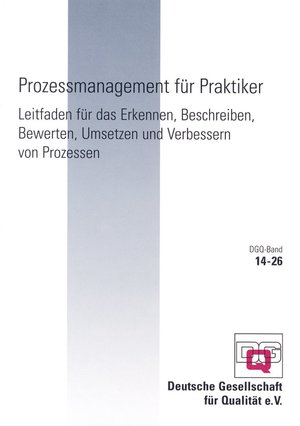 Prozessmanagement für Praktiker

Leitfaden für das Erkennen, Beschreiben, Bewerten, Umsetzen und Verbessern von Prozessen

DGQ-Band
14-26

DGQ

Deutsche Gesellschaft für Qualität e.V.